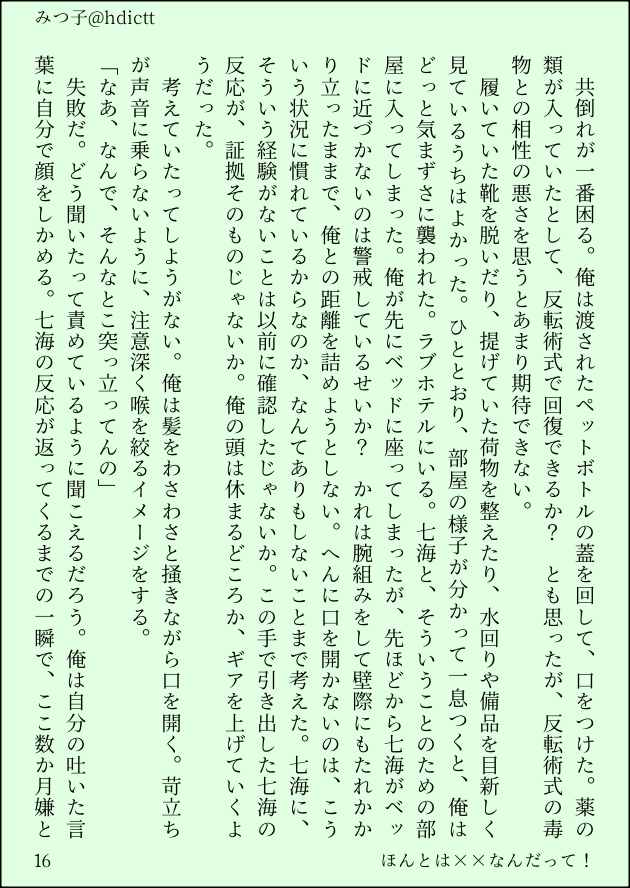 みつ子@hdictt

共倒れが一番困る。俺は渡されたペットボトルの蓋を回して、口をつけた。薬の類が入っていたとして、反転術式で回復できるか？　とも思ったが、反転術式の毒物との相性の悪さを思うとあまり期待できない。

履いていた靴を脱いだり、提げていた荷物を整えたり、水回りや備品を目新しく見ているうちはよかった。ひととおり、部屋の様子が分かって一息つくと、俺はどっと気まずさに襲われた。ラブホテルにいる。七海と、そういうことのための部屋に入ってしまった。俺が先にベッドに座ってしまったが、先ほどから七海がベッドに近づかないのは警戒しているせいか？　かれは腕組みをして壁際にもたれかかり立ったままで、俺との距離を詰めようとしない。へんに口を開かないのは、こういう状況に慣れているからなのか、なんてありもしないことまで考えた。七海に、そういう経験がないことは以前に確認したじゃないか。この手で引き出した七海の反応が、証拠そのものじゃないか。俺の頭は休まるどころか、ギアを上げていくようだった。

考えていたってしようがない。俺は髪をわさわさと掻きながら口を開く。苛立ちが声音に乗らないように、注意深く喉を絞るイメージをする。

「なあ、なんで、そんなとこ突っ立ってんの」

失敗だ。どう聞いたって責めているように聞こえるだろう。俺は自分の吐いた言葉に自分で顔をしかめる。七海の反応が返ってくるまでの一瞬で、ここ数か月嫌と

16　ほんとは××なんだって！